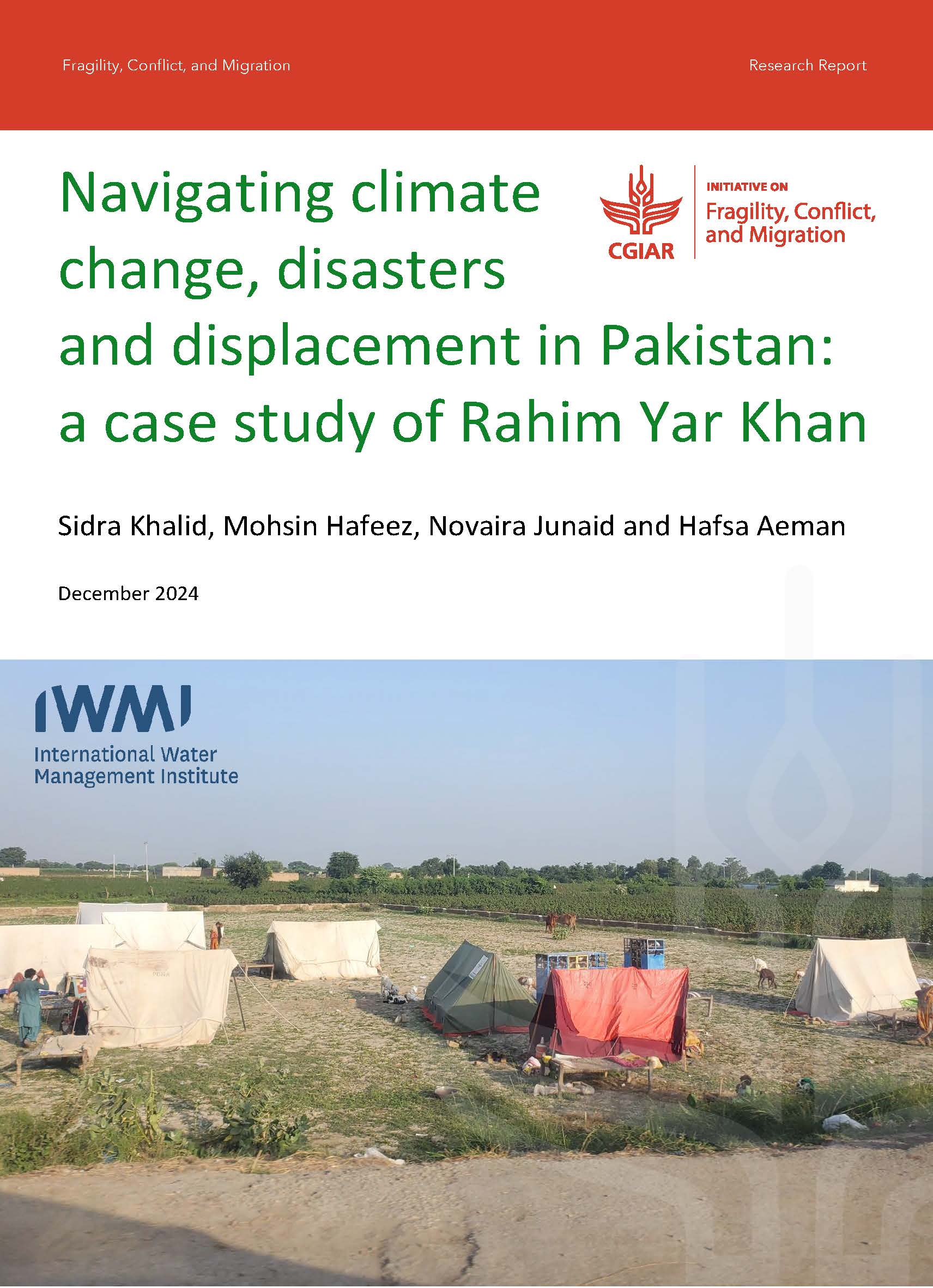 Fragility, Conflict, and Migration

Research Report

Navigating climate change, disasters and displacement in Pakistan: a case study of Rahim Yar Khan

CGIAR

INITIATIVE ON
Fragility, Conflict, and Migration

Sidra Khalid, Mohsin Hafeez, Novaira Junaid and Hafsa Aeman

December 2024

IWMI
International Water Management Institute